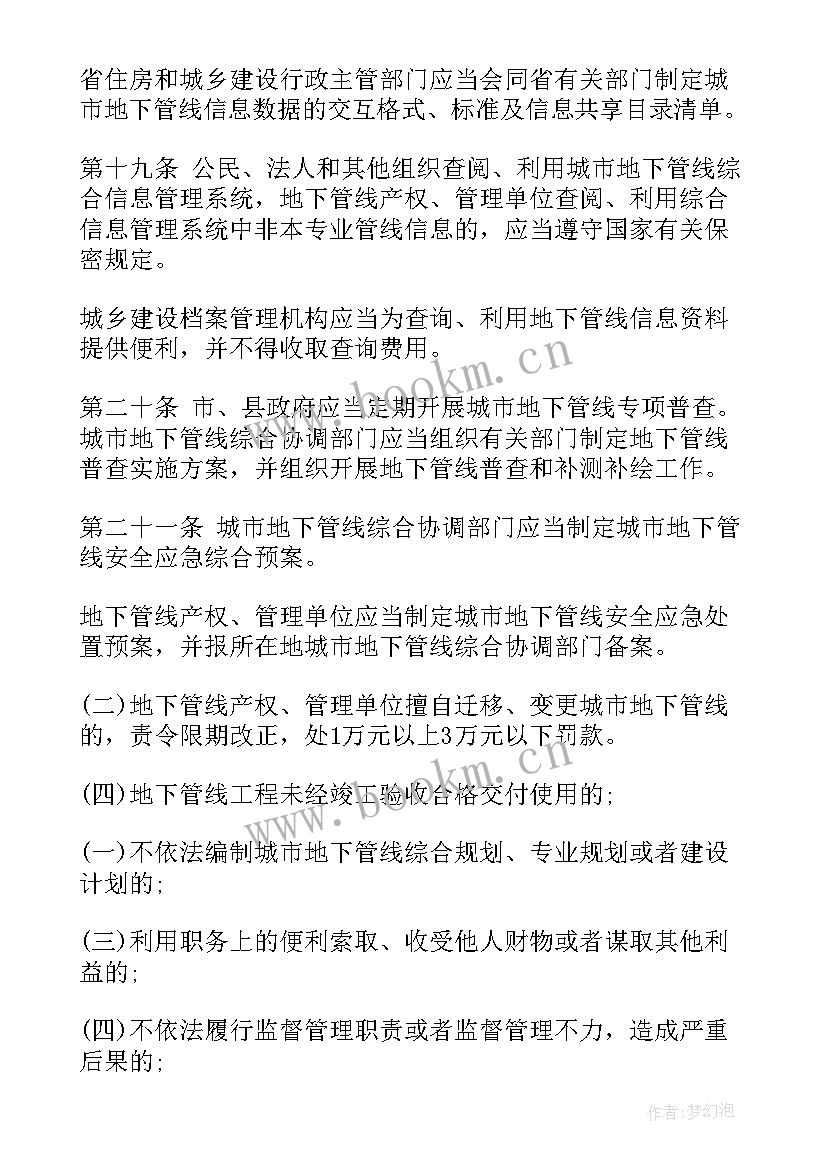 省住房和城乡建设行政主管部门应当会同省有关部门制定城市地下管线信息数据的交互格式、标准及信息共享目录清单。

第十九条 公民、法人和其他组织查阅、利用城市地下管线综合信息管理系统，地下管线产权、管理单位查阅、利用综合信息管理系统中非本专业管线信息的，应当遵守国家有关保密规定。

城乡建设档案管理机构应当为查询、利用地下管线信息资料提供便利，并不得收取查询费用。

第二十条 市、县政府应当定期开展城市地下管线专项普查。城市地下管线综合协调部门应当组织有关部门制定地下管线普查实施方案，并组织开展地下管线普查和补测补绘工作。

第二十一条 城市地下管线综合协调部门应当制定城市地下管线安全应急综合预案。

地下管线产权、管理单位应当制定城市地下管线安全应急处置预案，并报所在地城市地下管线综合协调部门备案。

(二)地下管线产权、管理单位擅自迁移、变更城市地下管线的，责令限期改正，处1万元以上3万元以下罚款。

(四)地下管线工程未经竣工验收合格交付使用的;

(一)不依法编制城市地下管线综合规划、专业规划或者建设计划的;

(三)利用职务上的便利索取、收受他人财物或者谋取其他利益的;

(四)不依法履行监督管理职责或者监督管理不力，造成严重后果的;

www.bookm.cn

www.bookm.cn

作者:梦幻泡